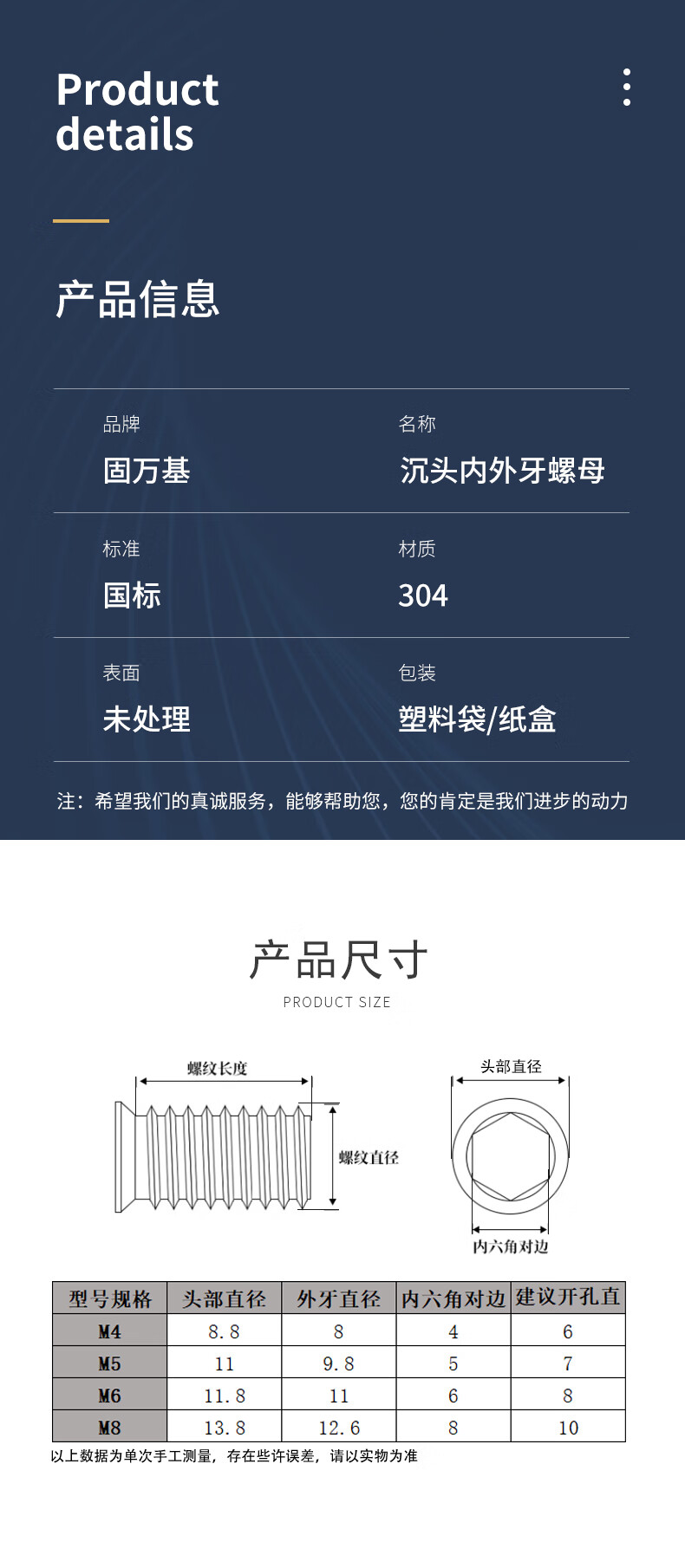 Product details

产品信息

品牌
固万基

名称
沉头内外牙螺母

标准
国标

材质
304

表面
未处理

包装
塑料袋/纸盒

注：希望我们的真诚服务，能够帮助您，您的肯定是我们进步的动力

产品尺寸
PRODUCT SIZE

螺纹长度
螺纹直径
头部直径
内六角对边

| 型号规格 | 头部直径 | 外牙直径 | 内六角对边 | 建议开孔直 |
|---|---|---|---|---|
| M4 | 8.8 | 8 | 4 | 6 |
| M5 | 11 | 9.8 | 5 | 7 |
| M6 | 11.8 | 11 | 6 | 8 |
| M8 | 13.8 | 12.6 | 8 | 10 |

以上数据为单次手工测量，存在些许误差，请以实物为准